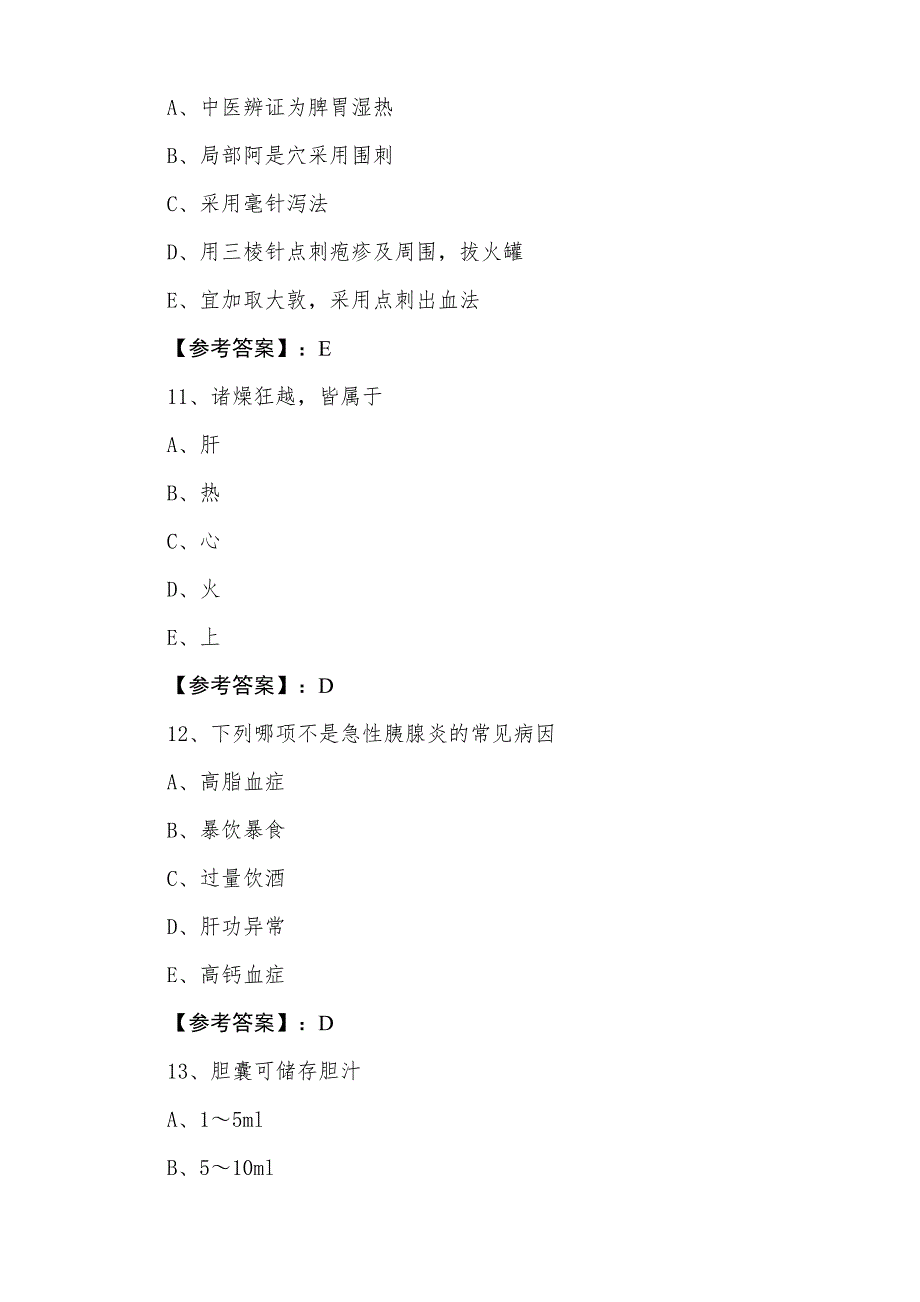 A、中医辨证为脾胃湿热

B、局部阿是穴采用围刺

C、采用毫针泻法

D、用三棱针点刺疱疹及周围，拔火罐

E、宜加取大敦，采用点刺出血法

【参考答案】：E

11、诸燥狂越，皆属于

A、肝

B、热

C、心

D、火

E、上

【参考答案】：D

12、下列哪项不是急性胰腺炎的常见病因

A、高脂血症

B、暴饮暴食

C、过量饮酒

D、肝功异常

E、高钙血症

【参考答案】：D

13、胆囊可储存胆汁

A、1～5ml

B、5～10ml